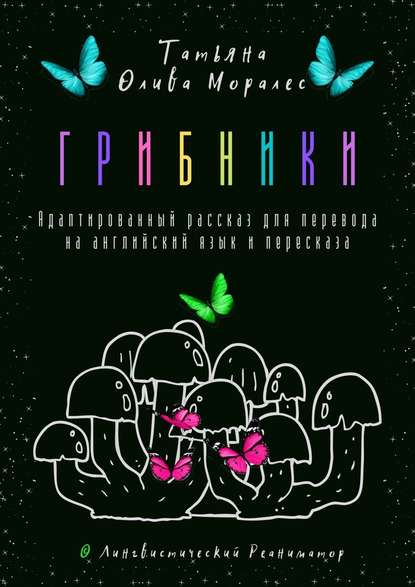 Татьяна
Олива Моралес

ГРИБНИКИ

Адаптированный рассказ для перевода на английский язык и пересказа

© Лингвистический Реаниматор